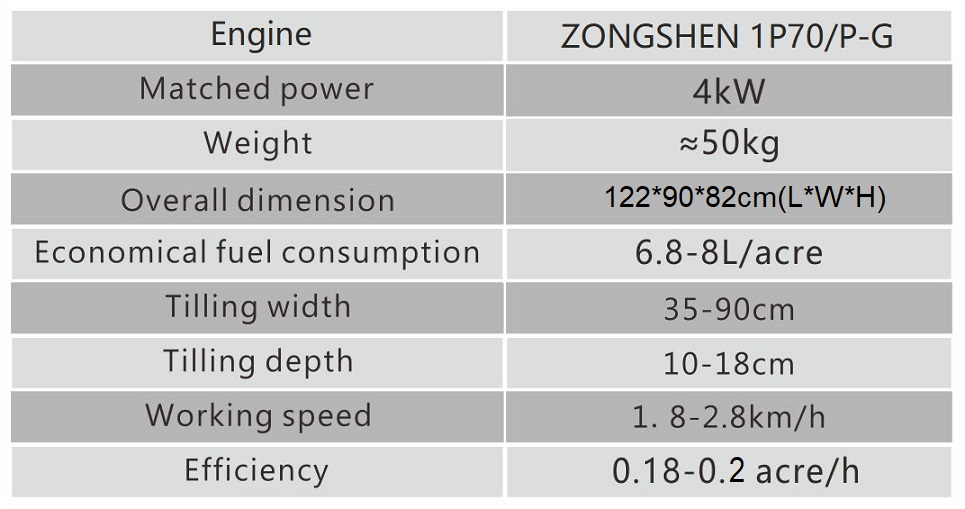 | Engine | ZONGSHEN 1P70/P-G |
|---|---|
| Matched power | 4kW |
| Weight | ≈50kg |
| Overall dimension | 122*90*82cm(L*W*H) |
| Economical fuel consumption | 6.8-8L/acre |
| Tilling width | 35-90cm |
| Tilling depth | 10-18cm |
| Working speed | 1. 8-2.8km/h |
| Efficiency | 0.18-0.2 acre/h |